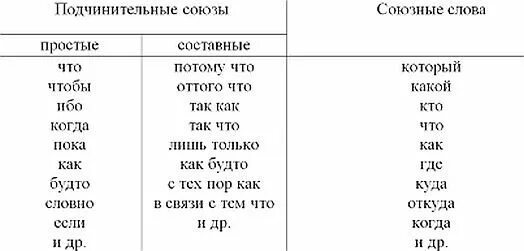 | Подчинительные союзы | | Союзные слова |
|---|---|---|
| простые | составные | |
| что | потому что | который |
| чтобы | оттого что | какой |
| ибо | так как | кто |
| когда | так что | что |
| пока | лишь только | как |
| как | как будто | где |
| будто | с тех пор как | куда |
| словно | в связи с тем что | откуда |
| если | и др. | когда |
| и др. | | и др. |